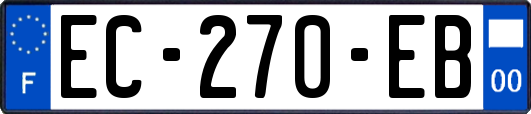 F
EC-270-EB
00